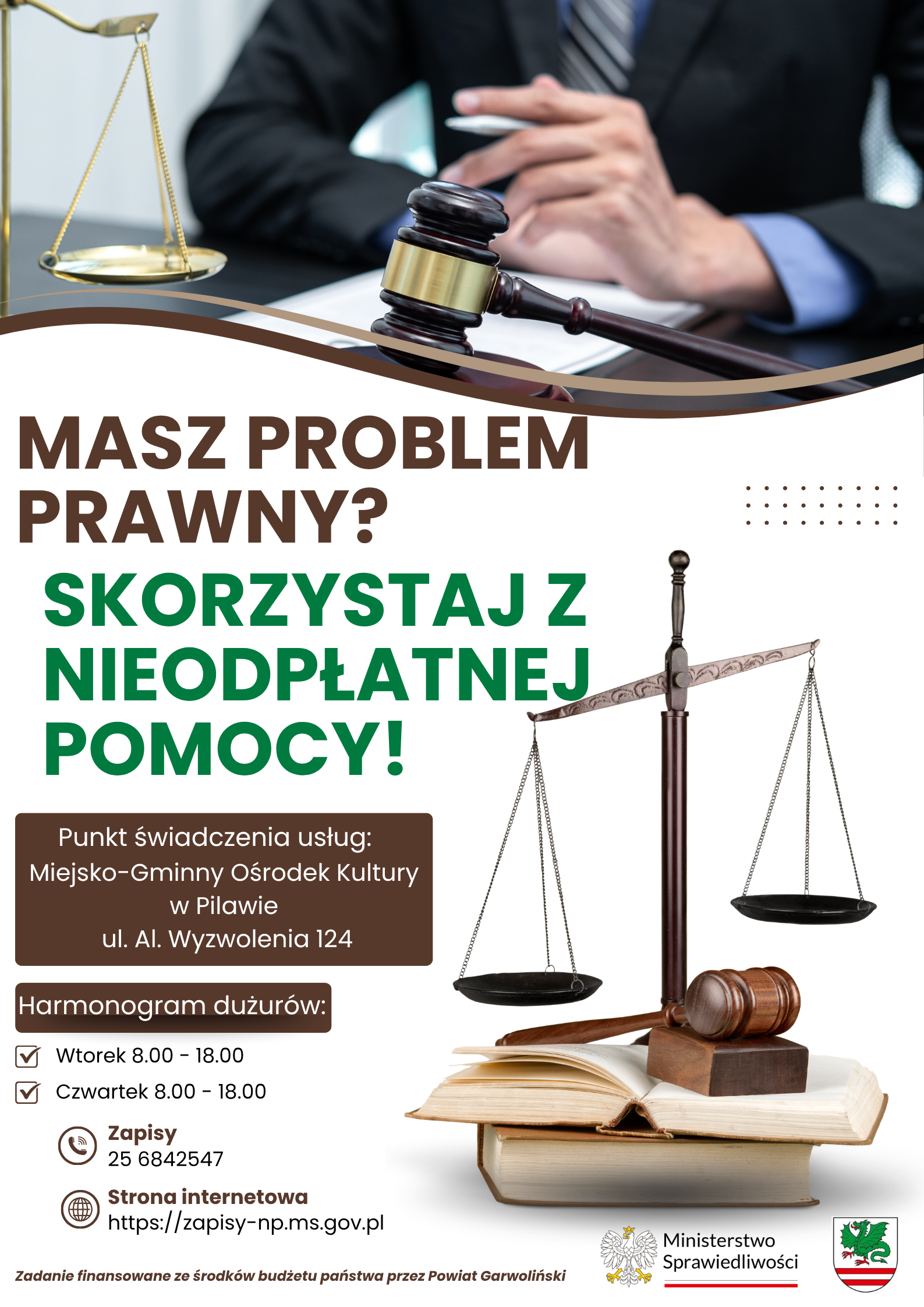 MASZ PROBLEM PRAWNY?

SKORZYSTAJ Z NIEODPŁATNEJ POMOCY!

Punkt świadczenia usług:
Miejsko-Gminny Ośrodek Kultury
w Pilawie
ul. Al. Wyzwolenia 124

Harmonogram dużurów:

☑ Wtorek 8.00 - 18.00
☑ Czwartek 8.00 - 18.00

Zapisy
25 6842547

Strona internetowa
https://zapisy-np.ms.gov.pl

Zadanie finansowane ze środków budżetu państwa przez Powiat Garwoliński

Ministerstwo
Sprawiedliwości